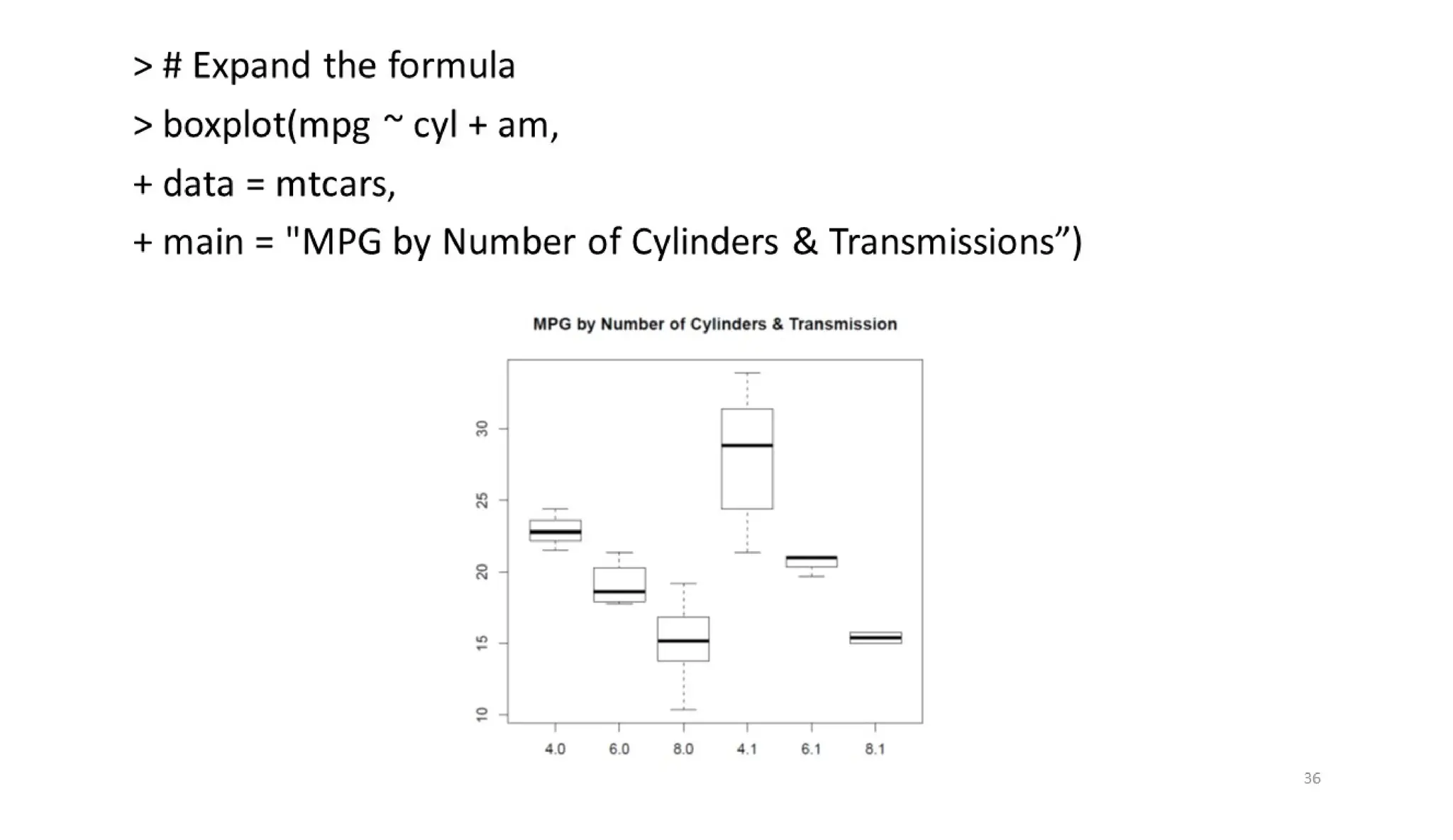 > # Expand the formula

> boxplot(mpg ~ cyl + am,

+ data = mtcars,

+ main = "MPG by Number of Cylinders & Transmissions”)

MPG by Number of Cylinders & Transmission

30
25
20
15
10

4.0 6.0 8.0 4.1 6.1 8.1

36